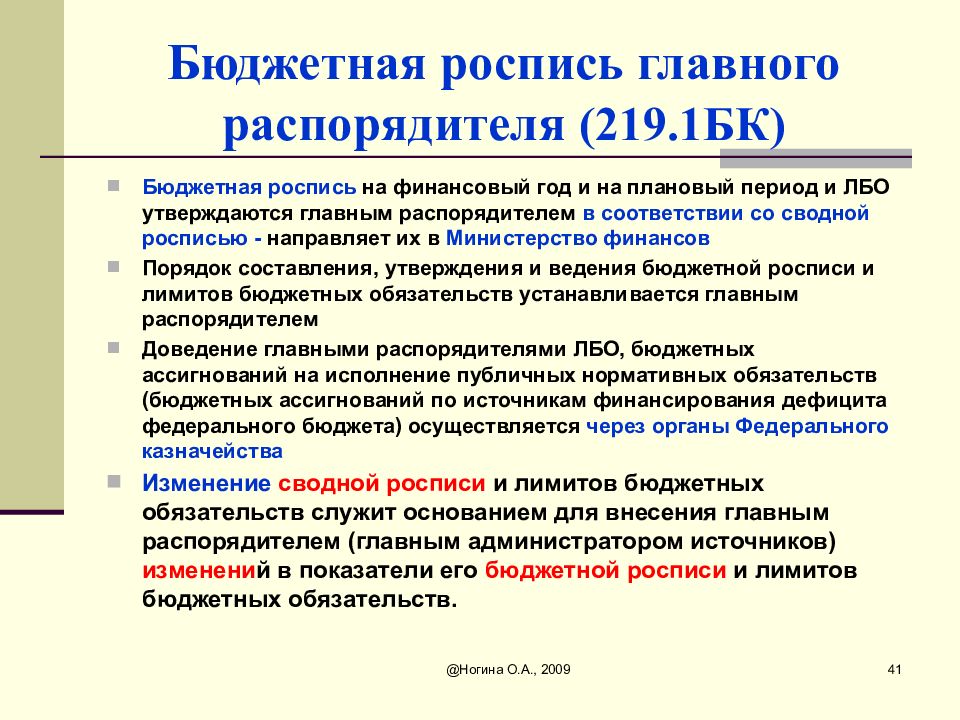 Бюджетная роспись главного распорядителя (219.1БК)

Бюджетная роспись на финансовый год и на плановый период и ЛБО утверждаются главным распорядителем в соответствии со сводной росписью - направляет их в Министерство финансов

Порядок составления, утверждения и ведения бюджетной росписи и лимитов бюджетных обязательств устанавливается главным распорядителем

Доведение главными распорядителями ЛБО, бюджетных ассигнований на исполнение публичных нормативных обязательств (бюджетных ассигнований по источникам финансирования дефицита федерального бюджета) осуществляется через органы Федерального казначейства

Изменение сводной росписи и лимитов бюджетных обязательств служит основанием для внесения главным распорядителем (главным администратором источников) изменений в показатели его бюджетной росписи и лимитов бюджетных обязательств.

@Ногина О.А., 2009

41